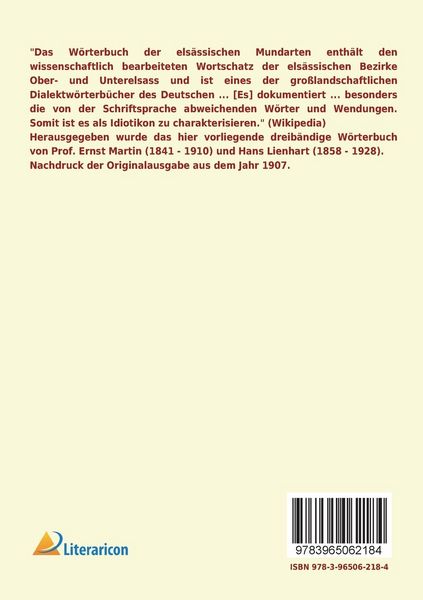 "Das Wörterbuch der elsässischen Mundarten enthält den wissenschaftlich bearbeiteten Wortschatz der elsässischen Bezirke Ober- und Unterelsass und ist eines der großlandschaftlichen Dialektwörterbücher des Deutschen ... [Es] dokumentiert ... besonders die von der Schriftsprache abweichenden Wörter und Wendungen. Somit ist es als Idiotikon zu charakterisieren." (Wikipedia)
Herausgegeben wurde das hier vorliegende dreibändige Wörterbuch von Prof. Ernst Martin (1841 - 1910) und Hans Lienhart (1858 - 1928). Nachdruck der Originalausgabe aus dem Jahr 1907.

Literaricon

9783965062184

ISBN 978-3-96506-218-4